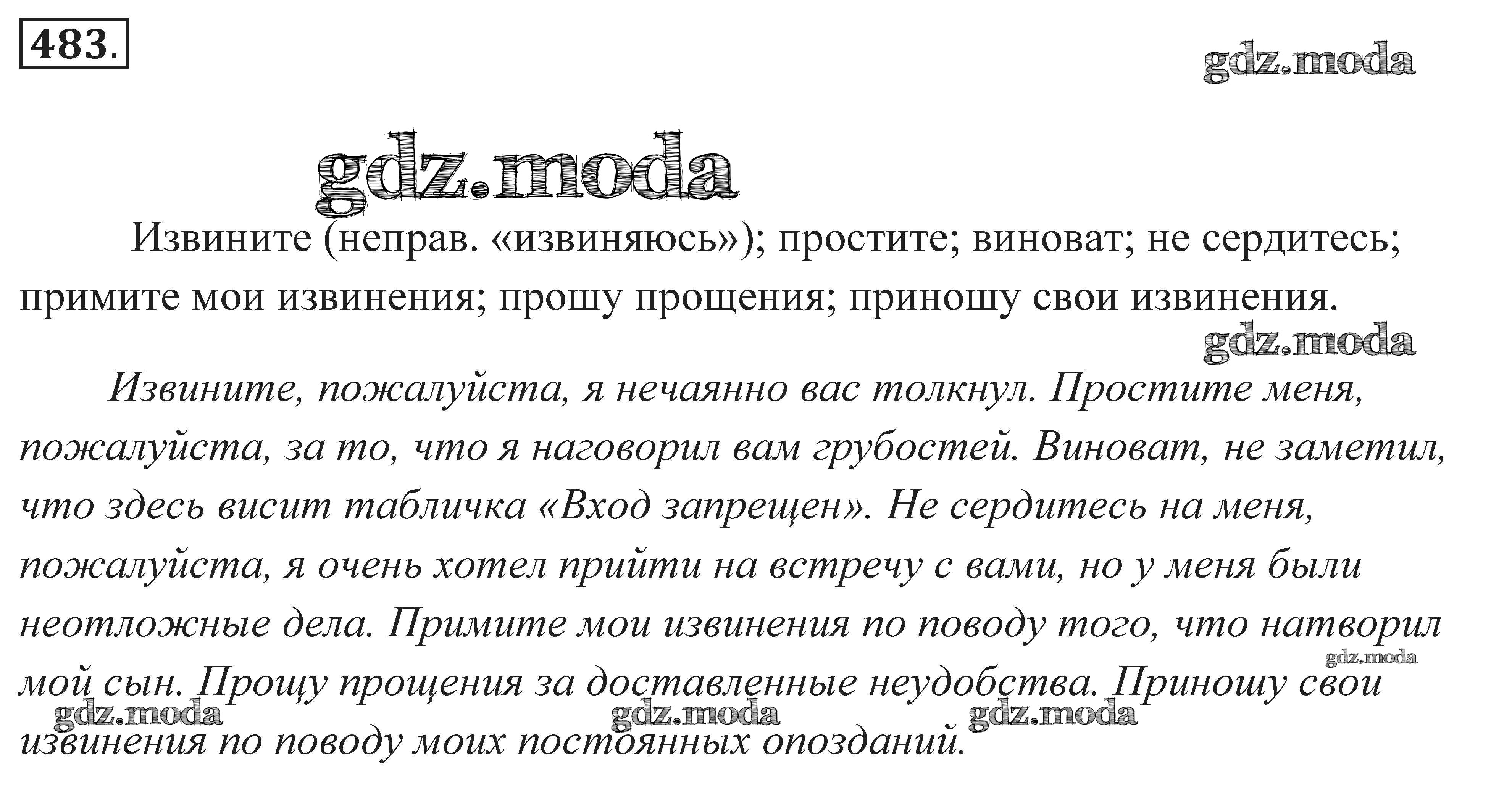 483.

Извините (неправ. «извиняюсь»); простите; виноват; не сердитесь; примите мои извинения; прошу прощения; приношу свои извинения.

Извините, пожалуйста, я нечаянно вас толкнул. Простите меня, пожалуйста, за то, что я наговорил вам грубостей. Виноват, не заметил, что здесь висит табличка «Вход запрещен». Не сердитесь на меня, пожалуйста, я очень хотел прийти на встречу с вами, но у меня были неотложные дела. Примите мои извинения по поводу того, что натворил мой сын. Прощу прощения за доставленные неудобства. Приношу свои извинения по поводу моих постоянных опозданий.

gdz.moda